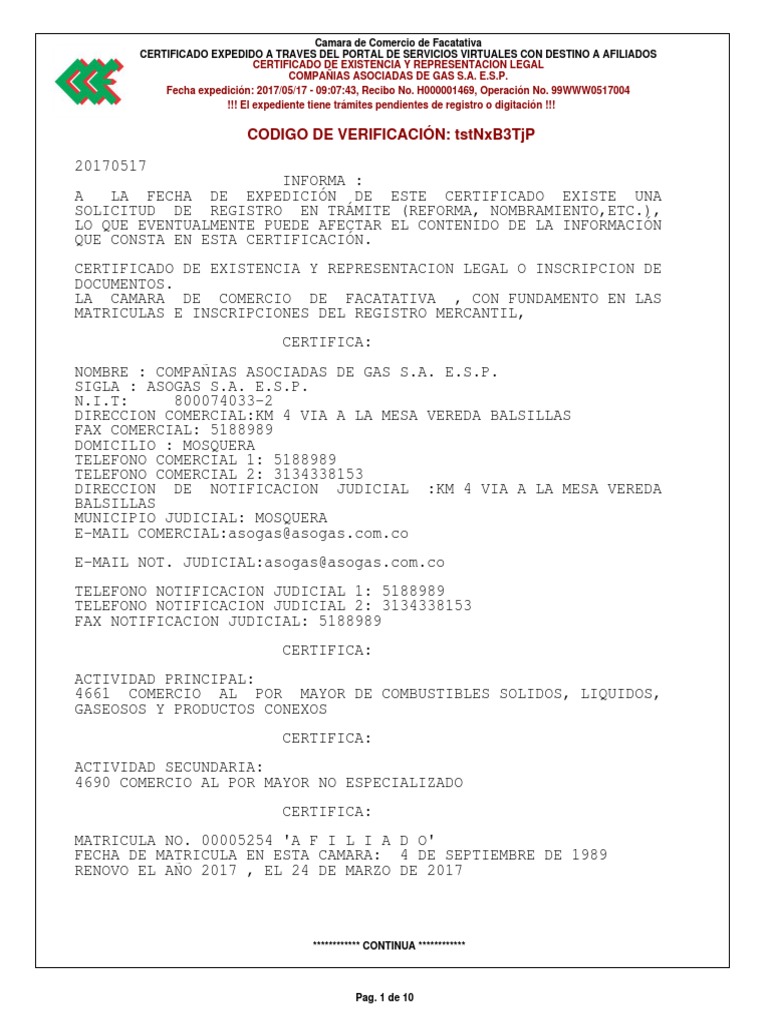 Camara de Comercio de Facatativa
CERTIFICADO EXPEDIDO A TRAVES DEL PORTAL DE SERVICIOS VIRTUALES CON DESTINO A AFILIADOS
CERTIFICADO DE EXISTENCIA Y REPRESENTACION LEGAL
COMPAÑIAS ASOCIADAS DE GAS S.A. E.S.P.
Fecha expedición: 2017/05/17 - 09:07:43, Recibo No. H000001469, Operación No. 99WWW0517004
!!! El expediente tiene trámites pendientes de registro o digitación !!!

CODIGO DE VERIFICACIÓN: tstNxB3TjP

20170517

INFORMA :

A LA FECHA DE EXPEDICIÓN DE ESTE CERTIFICADO EXISTE UNA SOLICITUD DE REGISTRO EN TRÁMITE (REFORMA, NOMBRAMIENTO,ETC.), LO QUE EVENTUALMENTE PUEDE AFECTAR EL CONTENIDO DE LA INFORMACIÓN QUE CONSTA EN ESTA CERTIFICACIÓN.

CERTIFICADO DE EXISTENCIA Y REPRESENTACION LEGAL O INSCRIPCION DE DOCUMENTOS.
LA CAMARA DE COMERCIO DE FACATATIVA , CON FUNDAMENTO EN LAS MATRICULAS E INSCRIPCIONES DEL REGISTRO MERCANTIL,

CERTIFICA:

NOMBRE : COMPAÑIAS ASOCIADAS DE GAS S.A. E.S.P.
SIGLA : ASOGAS S.A. E.S.P.
N.I.T: 800074033-2
DIRECCION COMERCIAL:KM 4 VIA A LA MESA VEREDA BALSILLAS
FAX COMERCIAL: 5188989
DOMICILIO : MOSQUERA
TELEFONO COMERCIAL 1: 5188989
TELEFONO COMERCIAL 2: 3134338153
DIRECCION DE NOTIFICACION JUDICIAL :KM 4 VIA A LA MESA VEREDA BALSILLAS
MUNICIPIO JUDICIAL: MOSQUERA
E-MAIL COMERCIAL:asogas@asogas.com.co

E-MAIL NOT. JUDICIAL:asogas@asogas.com.co

TELEFONO NOTIFICACION JUDICIAL 1: 5188989
TELEFONO NOTIFICACION JUDICIAL 2: 3134338153
FAX NOTIFICACION JUDICIAL: 5188989

CERTIFICA:

ACTIVIDAD PRINCIPAL:
4661 COMERCIO AL POR MAYOR DE COMBUSTIBLES SOLIDOS, LIQUIDOS, GASEOSOS Y PRODUCTOS CONEXOS

CERTIFICA:

ACTIVIDAD SECUNDARIA:
4690 COMERCIO AL POR MAYOR NO ESPECIALIZADO

CERTIFICA:

MATRICULA NO. 00005254 'A F I L I A D O'
FECHA DE MATRICULA EN ESTA CAMARA: 4 DE SEPTIEMBRE DE 1989
RENOVO EL AÑO 2017 , EL 24 DE MARZO DE 2017

************ CONTINUA ************

Pag. 1 de 10